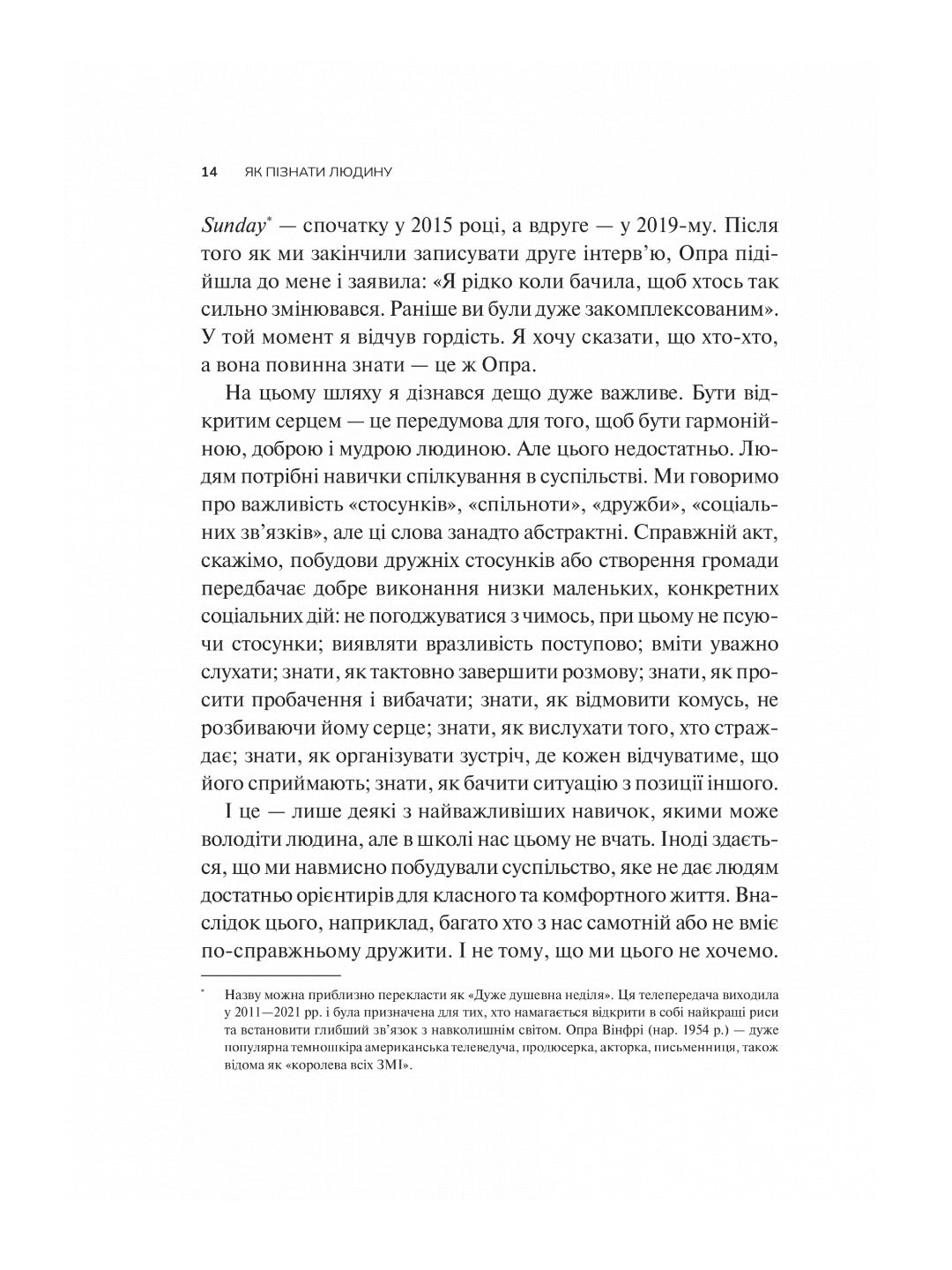 14 ЯК ПІЗНАТИ ЛЮДИНУ

Sunday* — спочатку у 2015 році, а вдруге — у 2019-му. Після того як ми закінчили записувати друге інтерв'ю, Опра підійшла до мене і заявила: «Я рідко коли бачила, щоб хтось так сильно змінювався. Раніше ви були дуже закомплексованим». У той момент я відчув гордість. Я хочу сказати, що хто-хто, а вона повинна знати — це ж Опра.

На цьому шляху я дізнався дещо дуже важливе. Бути відкритим серцем — це передумова для того, щоб бути гармонійною, доброю і мудрою людиною. Але цього недостатньо. Людям потрібні навички спілкування в суспільстві. Ми говоримо про важливість «стосунків», «спільноти», «дружби», «соціальних зв'язків», але ці слова занадто абстрактні. Справжній акт, скажімо, побудови дружніх стосунків або створення громади передбачає добре виконання низки маленьких, конкретних соціальних дій: не погоджуватися з чимось, при цьому не псуючи стосунки; виявляти вразливість поступово; вміти уважно слухати; знати, як тактовно завершити розмову; знати, як просити пробачення і вибачати; знати, як відмовити комусь, не розбиваючи йому серце; знати, як вислухати того, хто страждає; знати, як організувати зустріч, де кожен відчуватиме, що його сприймають; знати, як бачити ситуацію з позиції іншого.

І це — лише деякі з найважливіших навичок, якими може володіти людина, але в школі нас цьому не вчать. Іноді здається, що ми навмисно побудували суспільство, яке не дає людям достатньо орієнтирів для класного та комфортного життя. Внаслідок цього, наприклад, багато хто з нас самотній або не вміє по-справжньому дружити. І не тому, що ми цього не хочемо.

* Назву можна приблизно перекласти як «Дуже душевна неділя». Ця телепередача виходила у 2011—2021 рр. і була призначена для тих, хто намагається відкрити в собі найкращі риси та встановити глибший зв'язок з навколишнім світом. Опра Вінфрі (нар. 1954 р.) — дуже популярна темношкіра американська телеведуча, продюсерка, акторка, письменниця, також відома як «королева всіх ЗМІ».